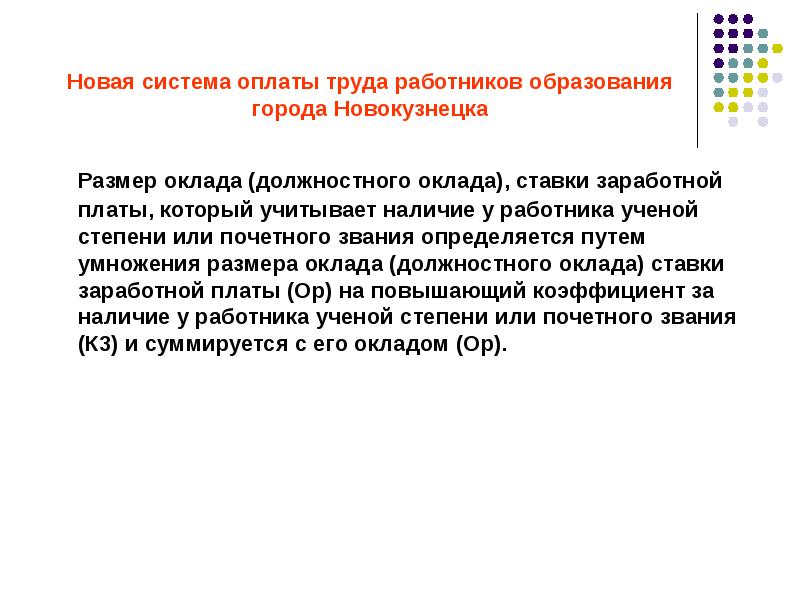 Новая система оплаты труда работников образования города Новокузнецка

Размер оклада (должностного оклада), ставки заработной платы, который учитывает наличие у работника ученой степени или почетного звания определяется путем умножения размера оклада (должностного оклада) ставки заработной платы (Ор) на повышающий коэффициент за наличие у работника ученой степени или почетного звания (К3) и суммируется с его окладом (Ор).